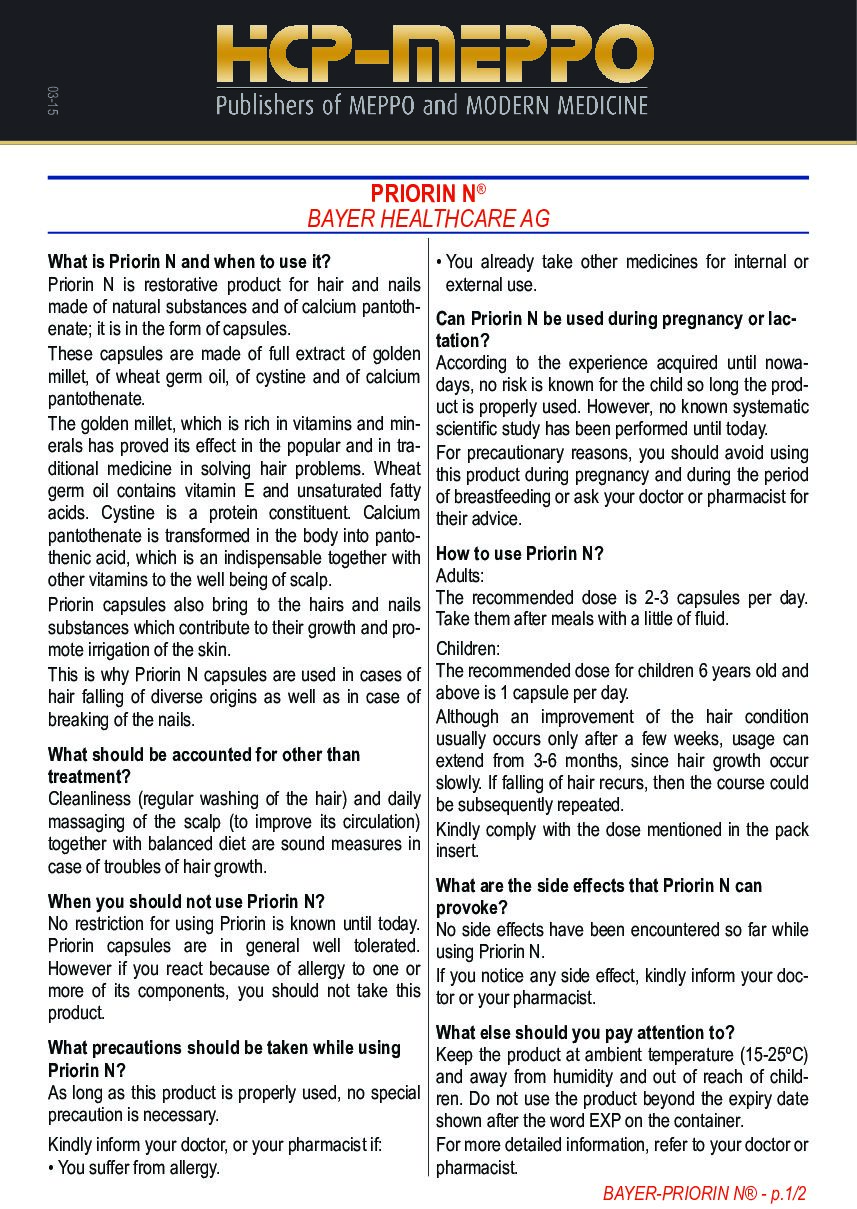 03-15

HCP-MEPPO
Publishers of MEPPO and MODERN MEDICINE

PRIORIN N®
BAYER HEALTHCARE AG

What is Priorin N and when to use it?
Priorin N is restorative product for hair and nails made of natural substances and of calcium pantothenate; it is in the form of capsules.

These capsules are made of full extract of golden millet, of wheat germ oil, of cystine and of calcium pantothenate.

The golden millet, which is rich in vitamins and minerals has proved its effect in the popular and in traditional medicine in solving hair problems. Wheat germ oil contains vitamin E and unsaturated fatty acids. Cystine is a protein constituent. Calcium pantothenate is transformed in the body into pantothenic acid, which is an indispensable together with other vitamins to the well being of scalp.

Priorin capsules also bring to the hairs and nails substances which contribute to their growth and promote irrigation of the skin.

This is why Priorin N capsules are used in cases of hair falling of diverse origins as well as in case of breaking of the nails.

What should be accounted for other than treatment?
Cleanliness (regular washing of the hair) and daily massaging of the scalp (to improve its circulation) together with balanced diet are sound measures in case of troubles of hair growth.

When you should not use Priorin N?
No restriction for using Priorin is known until today. Priorin capsules are in general well tolerated. However if you react because of allergy to one or more of its components, you should not take this product.

What precautions should be taken while using Priorin N?
As long as this product is properly used, no special precaution is necessary.

Kindly inform your doctor, or your pharmacist if:
• You suffer from allergy.
• You already take other medicines for internal or external use.

Can Priorin N be used during pregnancy or lactation?
According to the experience acquired until nowadays, no risk is known for the child so long the product is properly used. However, no known systematic scientific study has been performed until today.

For precautionary reasons, you should avoid using this product during pregnancy and during the period of breastfeeding or ask your doctor or pharmacist for their advice.

How to use Priorin N?
Adults:
The recommended dose is 2-3 capsules per day. Take them after meals with a little of fluid.

Children:
The recommended dose for children 6 years old and above is 1 capsule per day.

Although an improvement of the hair condition usually occurs only after a few weeks, usage can extend from 3-6 months, since hair growth occur slowly. If falling of hair recurs, then the course could be subsequently repeated.

Kindly comply with the dose mentioned in the pack insert.

What are the side effects that Priorin N can provoke?
No side effects have been encountered so far while using Priorin N.

If you notice any side effect, kindly inform your doctor or your pharmacist.

What else should you pay attention to?
Keep the product at ambient temperature (15-25ºC) and away from humidity and out of reach of children. Do not use the product beyond the expiry date shown after the word EXP on the container.

For more detailed information, refer to your doctor or pharmacist.

BAYER-PRIORIN N® - p.1/2